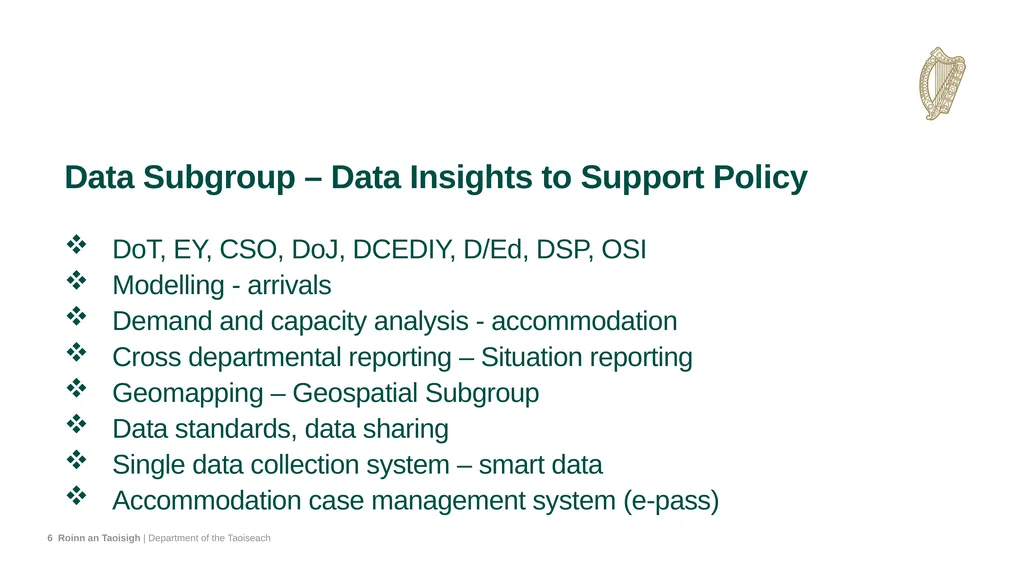 Data Subgroup – Data Insights to Support Policy

❖ DoT, EY, CSO, DoJ, DCEDIY, D/Ed, DSP, OSI
❖ Modelling - arrivals
❖ Demand and capacity analysis - accommodation
❖ Cross departmental reporting – Situation reporting
❖ Geomapping – Geospatial Subgroup
❖ Data standards, data sharing
❖ Single data collection system – smart data
❖ Accommodation case management system (e-pass)

6 Roinn an Taoisigh | Department of the Taoiseach